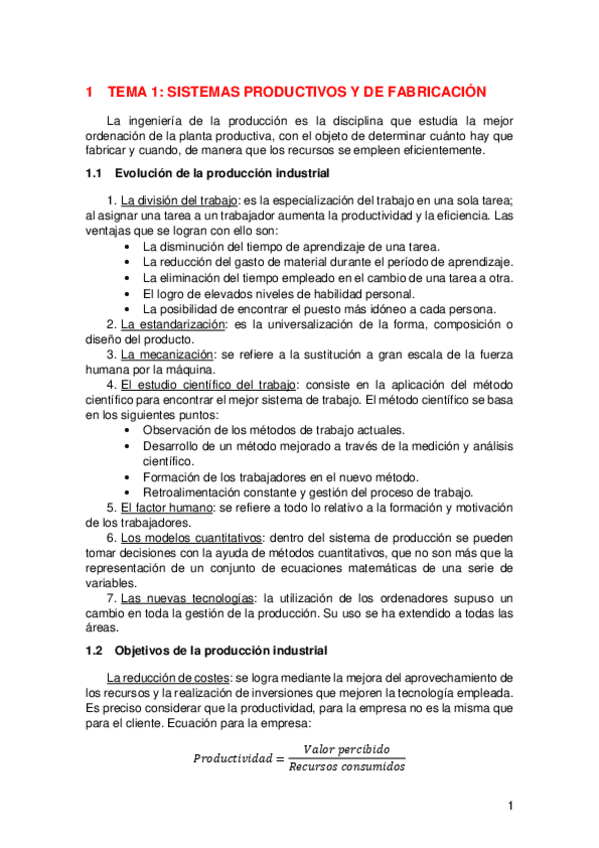 1 TEMA 1: SISTEMAS PRODUCTIVOS Y DE FABRICACIÓN

La ingeniería de la producción es la disciplina que estudia la mejor ordenación de la planta productiva, con el objeto de determinar cuánto hay que fabricar y cuando, de manera que los recursos se empleen eficientemente.

1.1 Evolución de la producción industrial

1. La división del trabajo: es la especialización del trabajo en una sola tarea; al asignar una tarea a un trabajador aumenta la productividad y la eficiencia. Las ventajas que se logran con ello son:
• La disminución del tiempo de aprendizaje de una tarea.
• La reducción del gasto de material durante el período de aprendizaje.
• La eliminación del tiempo empleado en el cambio de una tarea a otra.
• El logro de elevados niveles de habilidad personal.
• La posibilidad de encontrar el puesto más idóneo a cada persona.
2. La estandarización: es la universalización de la forma, composición o diseño del producto.
3. La mecanización: se refiere a la sustitución a gran escala de la fuerza humana por la máquina.
4. El estudio científico del trabajo: consiste en la aplicación del método científico para encontrar el mejor sistema de trabajo. El método científico se basa en los siguientes puntos:
• Observación de los métodos de trabajo actuales.
• Desarrollo de un método mejorado a través de la medición y análisis científico.
• Formación de los trabajadores en el nuevo método.
• Retroalimentación constante y gestión del proceso de trabajo.
5. El factor humano: se refiere a todo lo relativo a la formación y motivación de los trabajadores.
6. Los modelos cuantitativos: dentro del sistema de producción se pueden tomar decisiones con la ayuda de métodos cuantitativos, que no son más que la representación de un conjunto de ecuaciones matemáticas de una serie de variables.
7. Las nuevas tecnologías: la utilización de los ordenadores supuso un cambio en toda la gestión de la producción. Su uso se ha extendido a todas las áreas.

1.2 Objetivos de la producción industrial

La reducción de costes: se logra mediante la mejora del aprovechamiento de los recursos y la realización de inversiones que mejoren la tecnología empleada. Es preciso considerar que la productividad, para la empresa no es la misma que para el cliente. Ecuación para la empresa:

$Productividad = \frac{Valor\ percibido}{Recursos\ consumidos}$

1